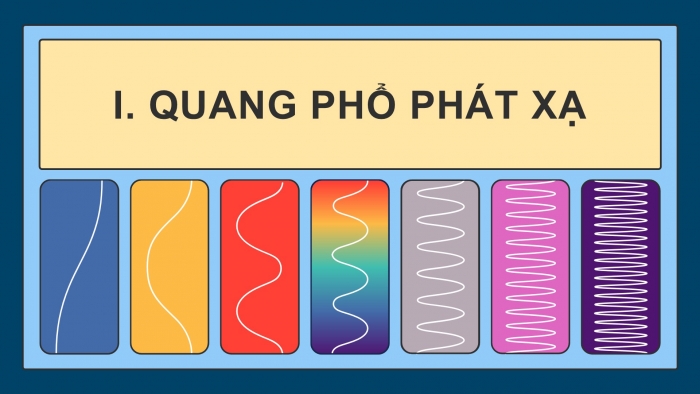 I. QUANG PHỔ PHÁT XẠ